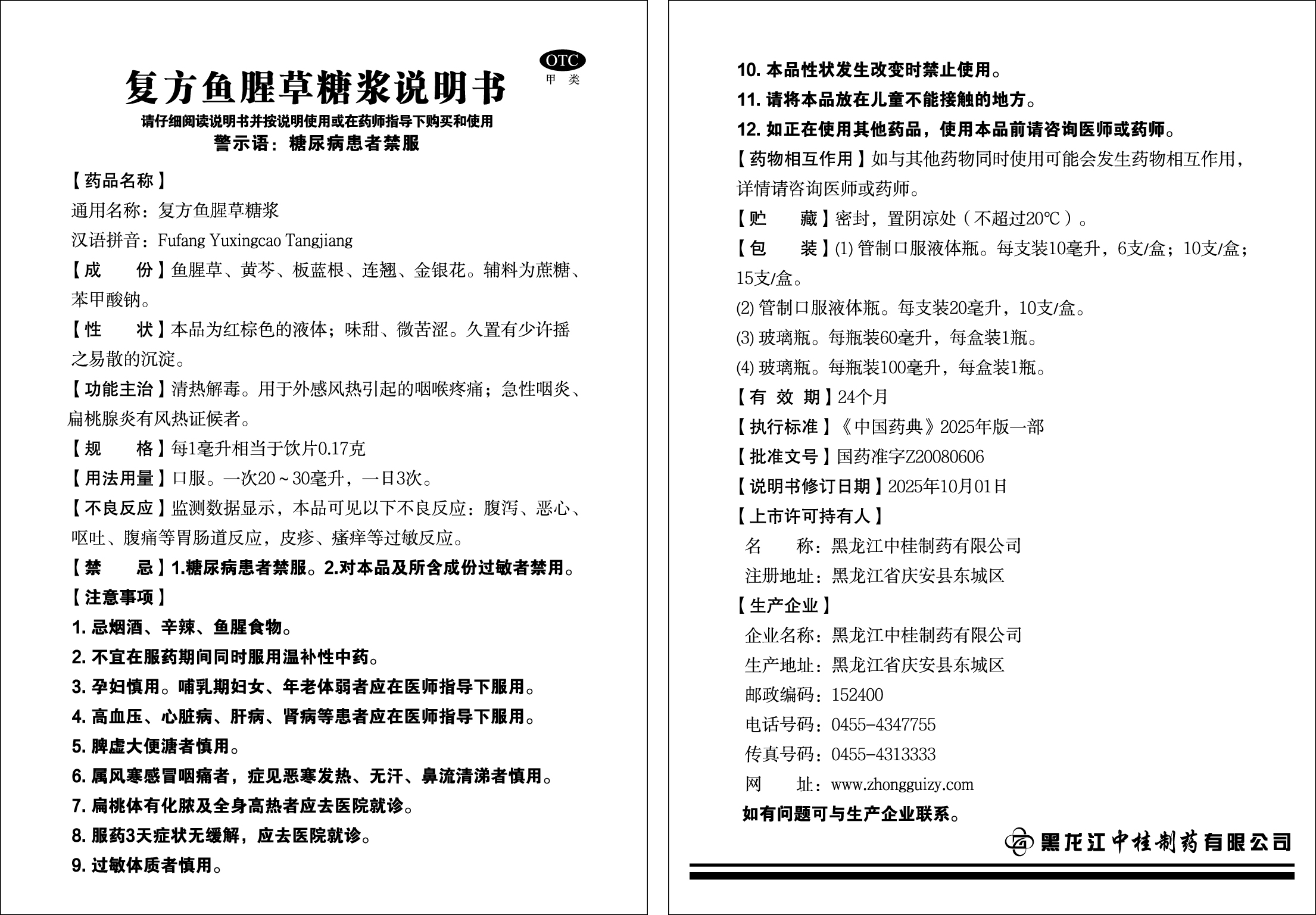 OTC
甲类

复方鱼腥草糖浆说明书

请仔细阅读说明书并按说明使用或在药师指导下购买和使用

警示语：糖尿病患者禁服

【药品名称】

通用名称：复方鱼腥草糖浆

汉语拼音：Fufang Yuxingcao Tangjiang

【成　　份】鱼腥草、黄芩、板蓝根、连翘、金银花。辅料为蔗糖、苯甲酸钠。

【性　　状】本品为红棕色的液体；味甜、微苦涩。久置有少许摇之易散的沉淀。

【功能主治】清热解毒。用于外感风热引起的咽喉疼痛；急性咽炎、扁桃腺炎有风热证候者。

【规　　格】每1毫升相当于饮片0.17克

【用法用量】口服。一次20～30毫升，一日3次。

【不良反应】监测数据显示，本品可见以下不良反应：腹泻、恶心、呕吐、腹痛等胃肠道反应，皮疹、瘙痒等过敏反应。

【禁　　忌】1.糖尿病患者禁服。2.对本品及所含成份过敏者禁用。

【注意事项】

1. 忌烟酒、辛辣、鱼腥食物。

2. 不宜在服药期间同时服用温补性中药。

3. 孕妇慎用。哺乳期妇女、年老体弱者应在医师指导下服用。

4. 高血压、心脏病、肝病、肾病等患者应在医师指导下服用。

5. 脾虚大便溏者慎用。

6. 属风寒感冒咽痛者，症见恶寒发热、无汗、鼻流清涕者慎用。

7. 扁桃体有化脓及全身高热者应去医院就诊。

8. 服药3天症状无缓解，应去医院就诊。

9. 过敏体质者慎用。

10. 本品性状发生改变时禁止使用。

11. 请将本品放在儿童不能接触的地方。

12. 如正在使用其他药品，使用本品前请咨询医师或药师。

【药物相互作用】如与其他药物同时使用可能会发生药物相互作用，详情请咨询医师或药师。

【贮　　藏】密封，置阴凉处（不超过20℃）。

【包　　装】(1) 管制口服液体瓶。每支装10毫升，6支/盒；10支/盒；15支/盒。

(2) 管制口服液体瓶。每支装20毫升，10支/盒。

(3) 玻璃瓶。每瓶装60毫升，每盒装1瓶。

(4) 玻璃瓶。每瓶装100毫升，每盒装1瓶。

【有 效 期】24个月

【执行标准】《中国药典》2025年版一部

【批准文号】国药准字Z20080606

【说明书修订日期】2025年10月01日

【上市许可持有人】

名　　称：黑龙江中桂制药有限公司

注册地址：黑龙江省庆安县东城区

【生产企业】

企业名称：黑龙江中桂制药有限公司

生产地址：黑龙江省庆安县东城区

邮政编码：152400

电话号码：0455-4347755

传真号码：0455-4313333

网　　址：www.zhongguizy.com

如有问题可与生产企业联系。

黑龙江中桂制药有限公司